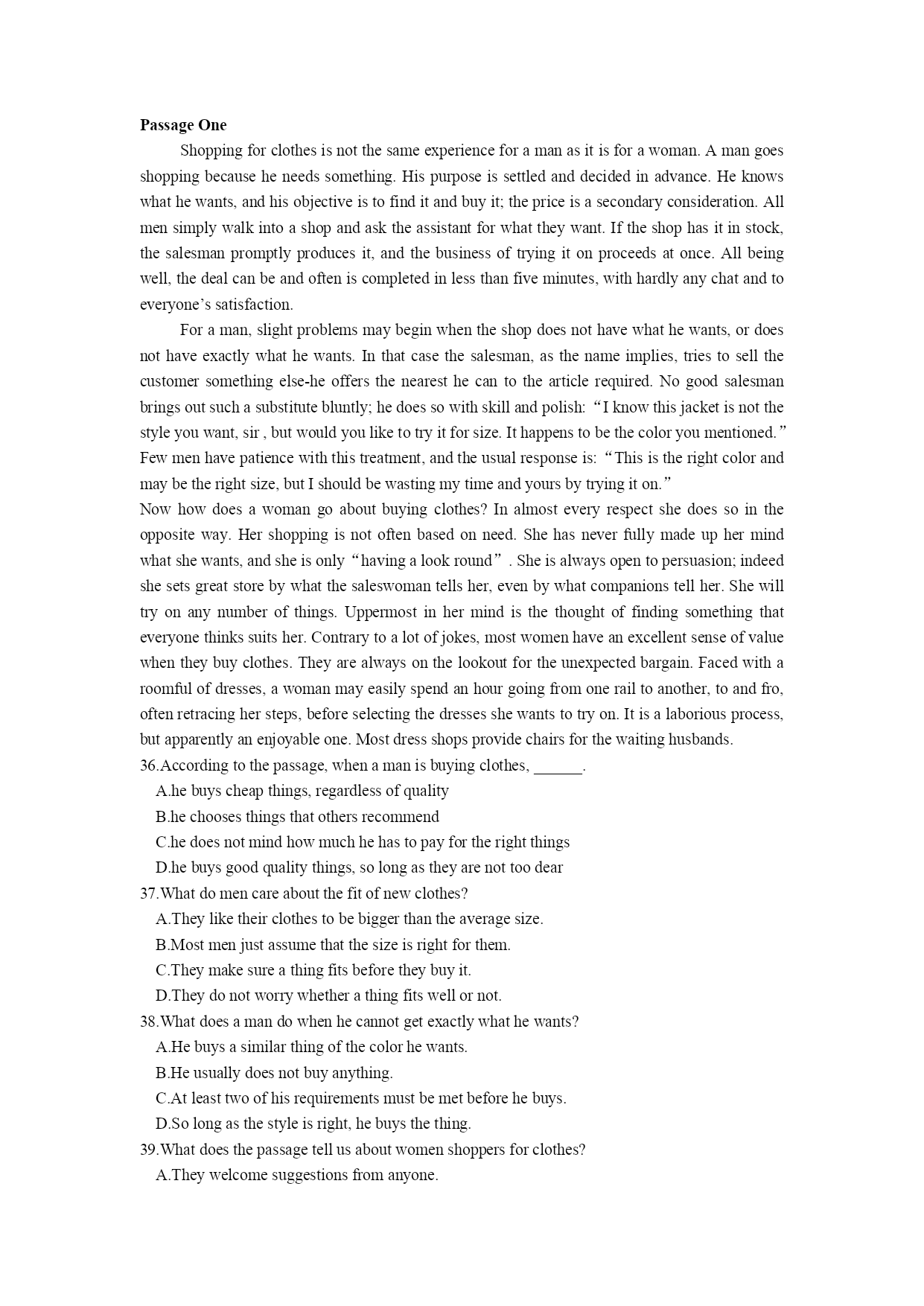 **Passage One**

Shopping for clothes is not the same experience for a man as it is for a woman. A man goes shopping because he needs something. His purpose is settled and decided in advance. He knows what he wants, and his objective is to find it and buy it; the price is a secondary consideration. All men simply walk into a shop and ask the assistant for what they want. If the shop has it in stock, the salesman promptly produces it, and the business of trying it on proceeds at once. All being well, the deal can be and often is completed in less than five minutes, with hardly any chat and to everyone's satisfaction.

For a man, slight problems may begin when the shop does not have what he wants, or does not have exactly what he wants. In that case the salesman, as the name implies, tries to sell the customer something else-he offers the nearest he can to the article required. No good salesman brings out such a substitute bluntly; he does so with skill and polish: "I know this jacket is not the style you want, sir , but would you like to try it for size. It happens to be the color you mentioned." Few men have patience with this treatment, and the usual response is: "This is the right color and may be the right size, but I should be wasting my time and yours by trying it on."

Now how does a woman go about buying clothes? In almost every respect she does so in the opposite way. Her shopping is not often based on need. She has never fully made up her mind what she wants, and she is only "having a look round" . She is always open to persuasion; indeed she sets great store by what the saleswoman tells her, even by what companions tell her. She will try on any number of things. Uppermost in her mind is the thought of finding something that everyone thinks suits her. Contrary to a lot of jokes, most women have an excellent sense of value when they buy clothes. They are always on the lookout for the unexpected bargain. Faced with a roomful of dresses, a woman may easily spend an hour going from one rail to another, to and fro, often retracing her steps, before selecting the dresses she wants to try on. It is a laborious process, but apparently an enjoyable one. Most dress shops provide chairs for the waiting husbands.

36.According to the passage, when a man is buying clothes, ______.
A.he buys cheap things, regardless of quality
B.he chooses things that others recommend
C.he does not mind how much he has to pay for the right things
D.he buys good quality things, so long as they are not too dear

37.What do men care about the fit of new clothes?
A.They like their clothes to be bigger than the average size.
B.Most men just assume that the size is right for them.
C.They make sure a thing fits before they buy it.
D.They do not worry whether a thing fits well or not.

38.What does a man do when he cannot get exactly what he wants?
A.He buys a similar thing of the color he wants.
B.He usually does not buy anything.
C.At least two of his requirements must be met before he buys.
D.So long as the style is right, he buys the thing.

39.What does the passage tell us about women shoppers for clothes?
A.They welcome suggestions from anyone.